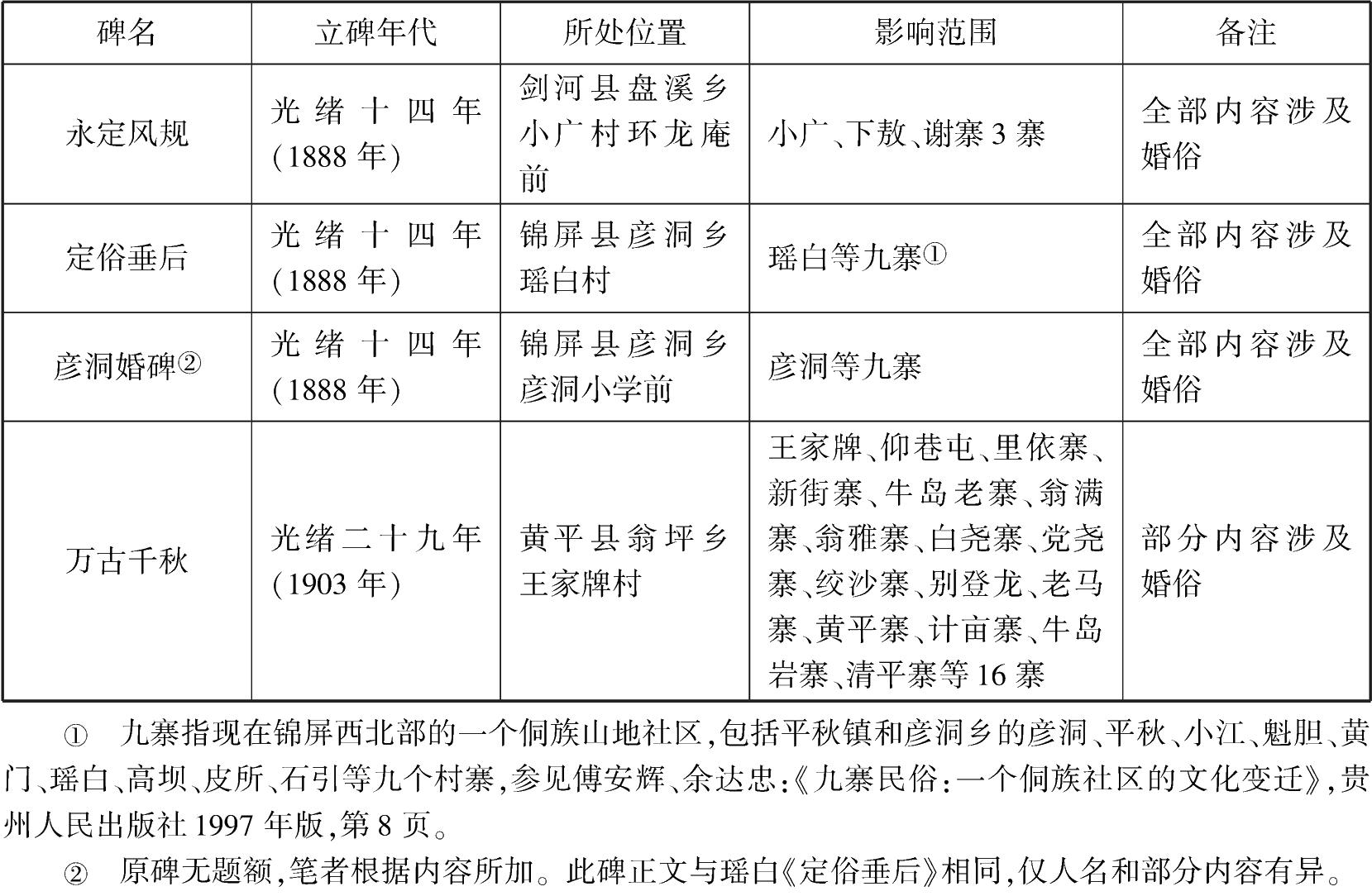 | 碑名 | 立碑年代 | 所处位置 | 影响范围 | 备注 |
|---|---|---|---|---|
| 永定风规 | 光绪十四年(1888年) | 剑河县盘溪乡小广村环龙庵前 | 小广、下敖、谢寨3寨 | 全部内容涉及婚俗 |
| 定俗垂后 | 光绪十四年(1888年) | 锦屏县彦洞乡瑶白村 | 瑶白等九寨① | 全部内容涉及婚俗 |
| 彦洞婚碑② | 光绪十四年(1888年) | 锦屏县彦洞乡彦洞小学前 | 彦洞等九寨 | 全部内容涉及婚俗 |
| 万古千秋 | 光绪二十九年(1903年) | 黄平县翁坪乡王家牌村 | 王家牌、仰巷屯、里依寨、新街寨、牛岛老寨、翁满寨、翁雅寨、白尧寨、党尧寨、绞沙寨、别登龙、老马寨、黄平寨、计亩寨、牛岛岩寨、清平寨等16寨 | 部分内容涉及婚俗 |

① 九寨指现在锦屏西北部的一个侗族山地社区,包括平秋镇和彦洞乡的彦洞、平秋、小江、魁胆、黄门、瑶白、高坝、皮所、石引等九个村寨,参见傅安辉、余达忠:《九寨民俗:一个侗族社区的文化变迁》,贵州人民出版社1997年版,第8页。

② 原碑无题额,笔者根据内容所加。此碑正文与瑶白《定俗垂后》相同,仅人名和部分内容有异。